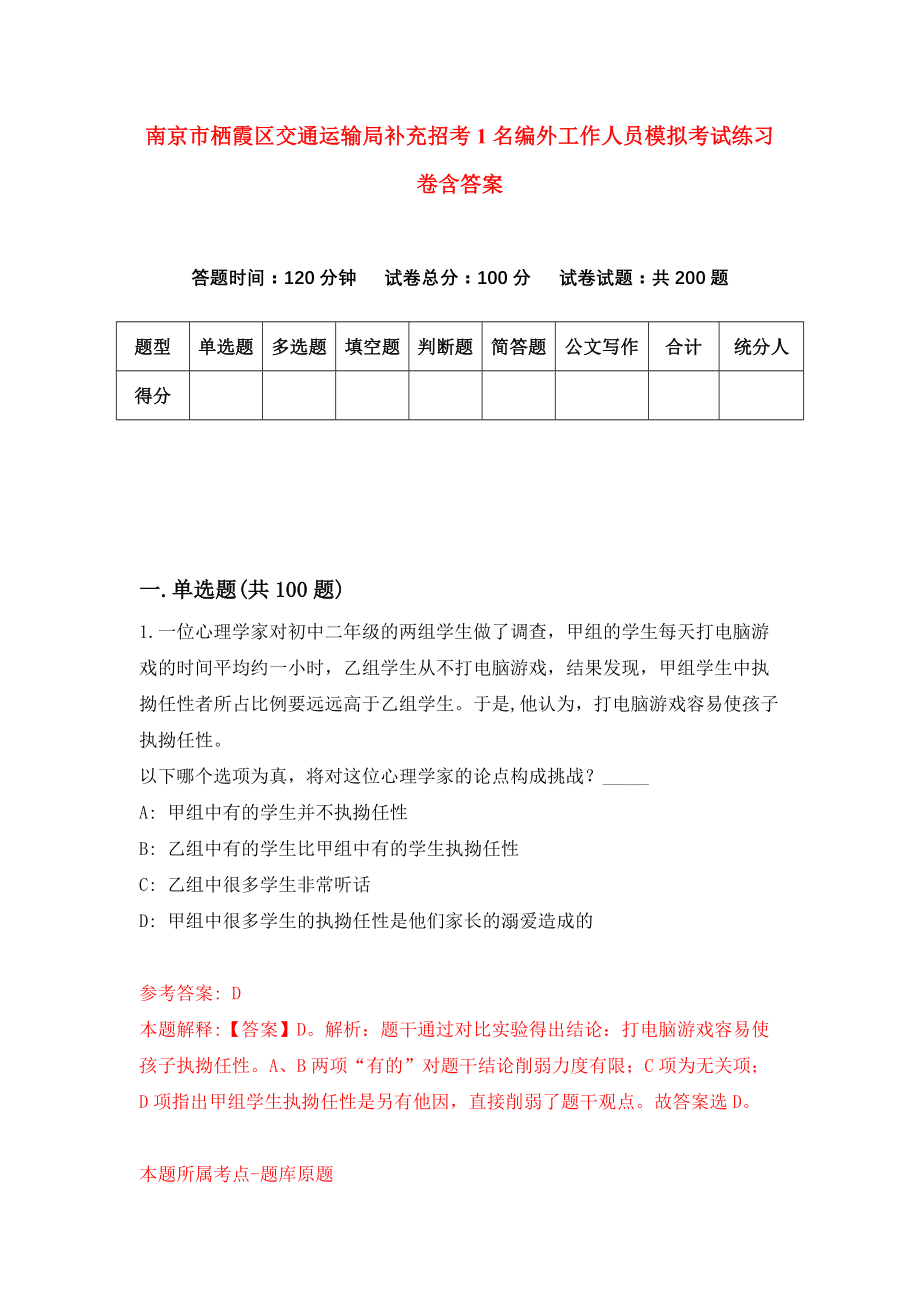 南京市栖霞区交通运输局补充招考1名编外工作人员模拟考试练习卷含答案

答题时间：120分钟　试卷总分：100分　试卷试题：共200题

| 题型 | 单选题 | 多选题 | 填空题 | 判断题 | 简答题 | 公文写作 | 合计 | 统分人 |
|---|---|---|---|---|---|---|---|---|
| 得分 | | | | | | | | |

一.单选题(共100题)

1.一位心理学家对初中二年级的两组学生做了调查，甲组的学生每天打电脑游戏的时间平均约一小时，乙组学生从不打电脑游戏，结果发现，甲组学生中执拗任性者所占比例要远远高于乙组学生。于是,他认为，打电脑游戏容易使孩子执拗任性。

以下哪个选项为真，将对这位心理学家的论点构成挑战？_____

A: 甲组中有的学生并不执拗任性

B: 乙组中有的学生比甲组中有的学生执拗任性

C: 乙组中很多学生非常听话

D: 甲组中很多学生的执拗任性是他们家长的溺爱造成的

参考答案: D

本题解释:【答案】D。解析：题干通过对比实验得出结论：打电脑游戏容易使孩子执拗任性。A、B两项“有的”对题干结论削弱力度有限；C项为无关项；D项指出甲组学生执拗任性是另有他因，直接削弱了题干观点。故答案选D。

本题所属考点-题库原题